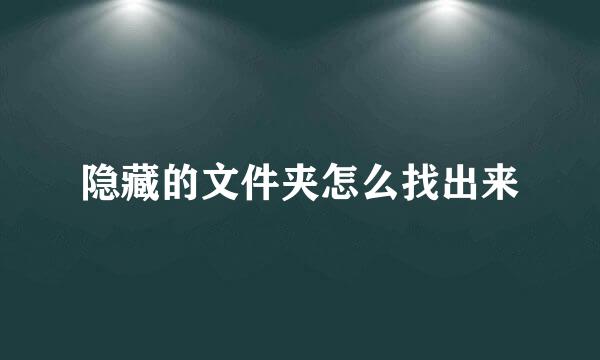 隐藏的文件夹怎么找出来